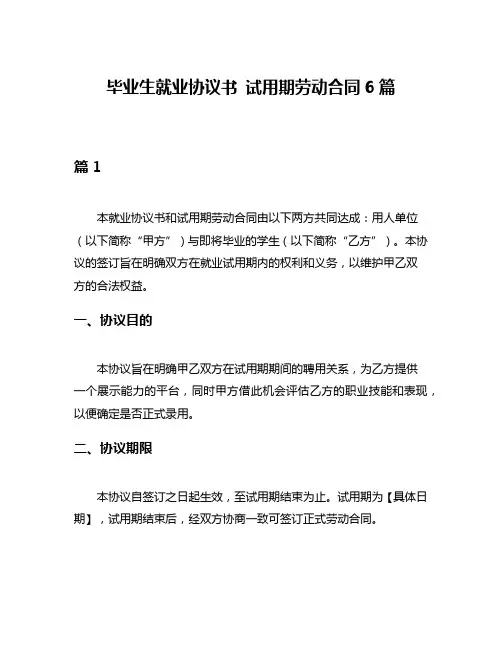 毕业生就业协议书 试用期劳动合同 6 篇

篇 1

本就业协议书和试用期劳动合同由以下两方共同达成：用人单位（以下简称“甲方”）与即将毕业的学生（以下简称“乙方”）。本协议的签订旨在明确双方在就业试用期内的权利和义务，以维护甲乙双方的合法权益。

一、协议目的

本协议旨在明确甲乙双方在试用期期间的聘用关系，为乙方提供一个展示能力的平台，同时甲方借此机会评估乙方的职业技能和表现，以便确定是否正式录用。

二、协议期限

本协议自签订之日起生效，至试用期结束为止。试用期为【具体日期】，试用期结束后，经双方协商一致可签订正式劳动合同。